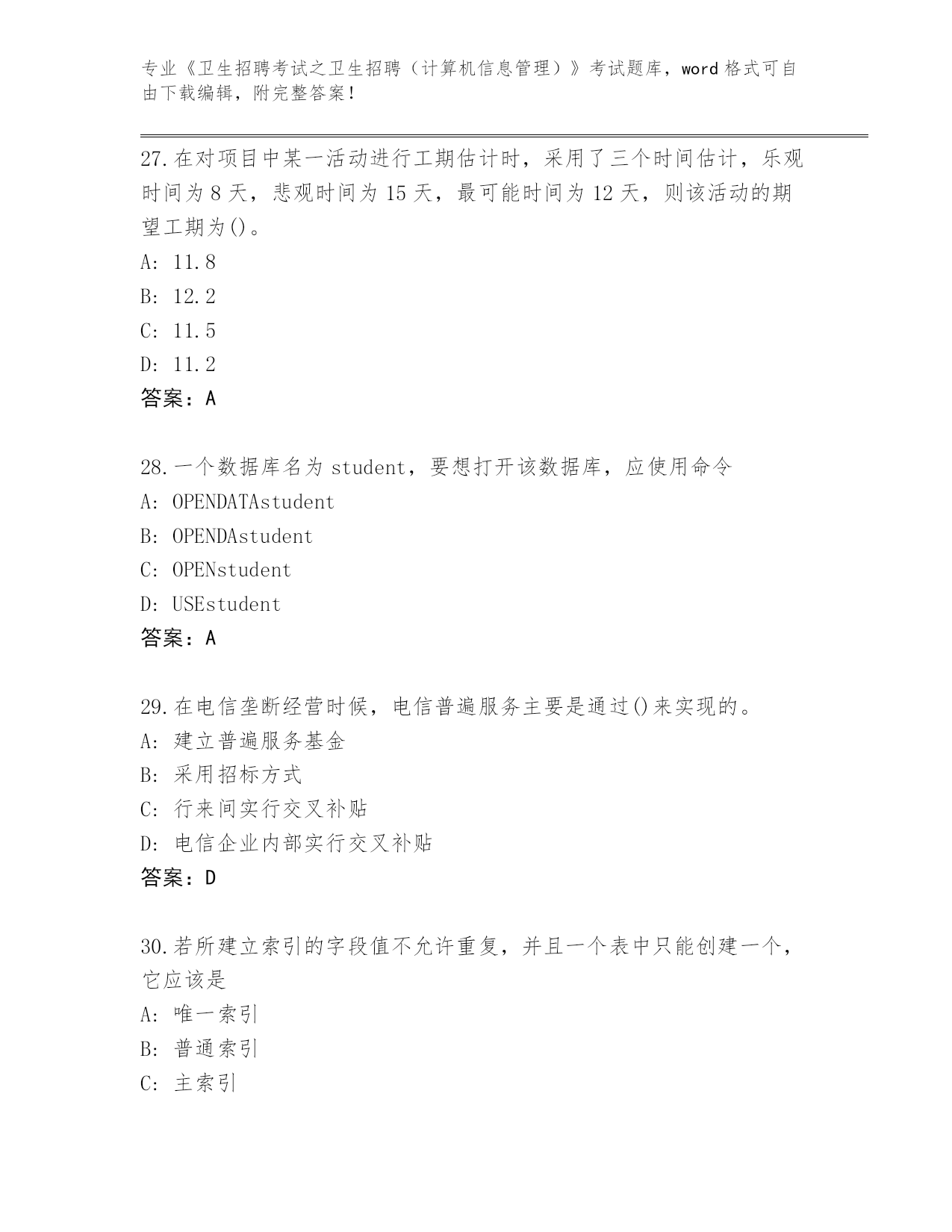 专业《卫生招聘考试之卫生招聘（计算机信息管理）》考试题库，word 格式可自由下载编辑，附完整答案！

27.在对项目中某一活动进行工期估计时，采用了三个时间估计，乐观时间为 8 天，悲观时间为 15 天，最可能时间为 12 天，则该活动的期望工期为()。

A: 11.8

B: 12.2

C: 11.5

D: 11.2

答案：A

28.一个数据库名为 student，要想打开该数据库，应使用命令

A: OPENDATAstudent

B: OPENDAstudent

C: OPENstudent

D: USEstudent

答案：A

29.在电信垄断经营时候，电信普遍服务主要是通过()来实现的。

A: 建立普遍服务基金

B: 采用招标方式

C: 行来间实行交叉补贴

D: 电信企业内部实行交叉补贴

答案：D

30.若所建立索引的字段值不允许重复，并且一个表中只能创建一个，它应该是

A: 唯一索引

B: 普通索引

C: 主索引